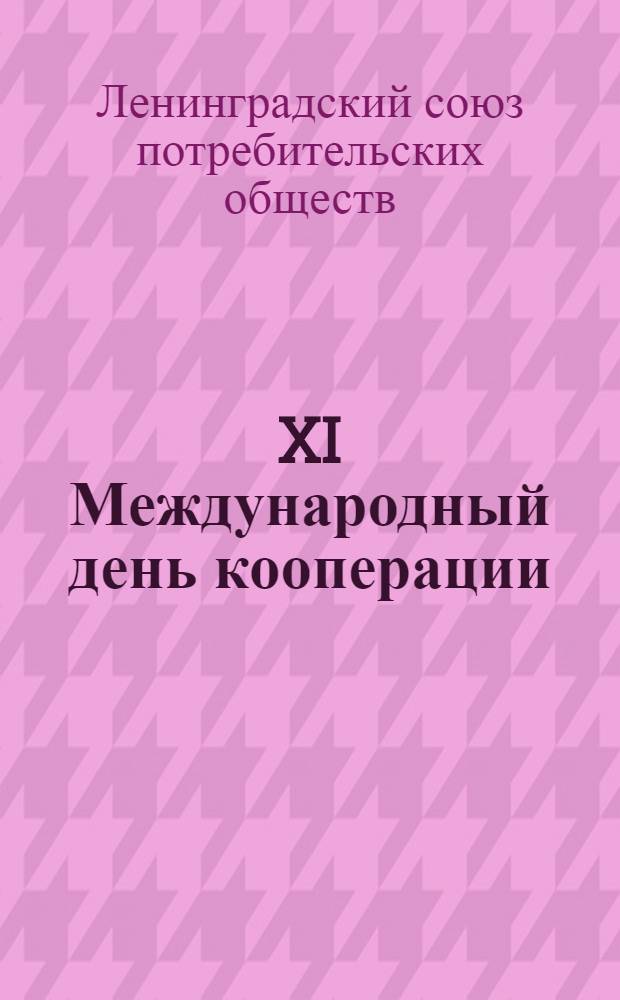 Ленинградский союз потребительских обществ

XI
Международный день кооперации